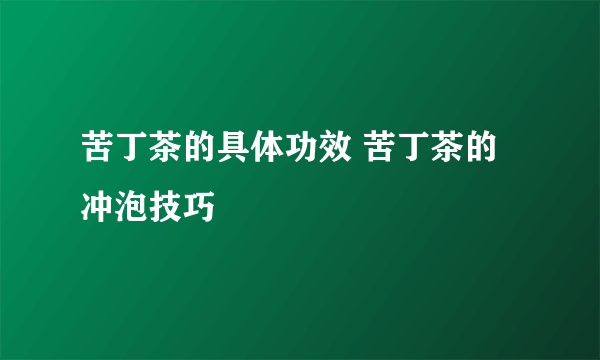 苦丁茶的具体功效 苦丁茶的冲泡技巧